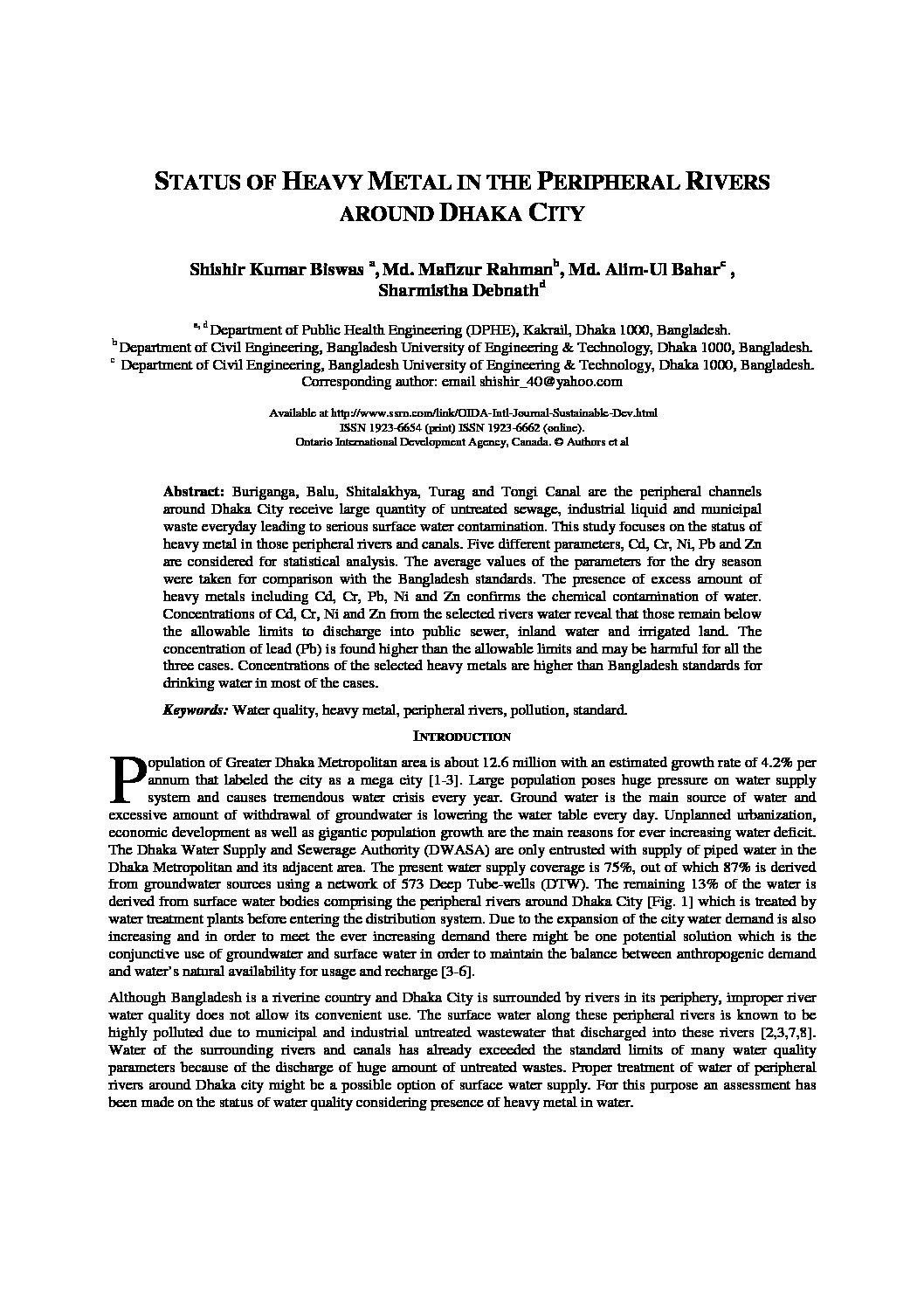 STATUS OF HEAVY METAL IN THE PERIPHERAL RIVERS AROUND DHAKA CITY

Shishir Kumar Biswas $^{a}$, Md. Mafizur Rahman$^{b}$, Md. Alim-Ul Bahar$^{c}$ , Sharmistha Debnath$^{d}$

$^{a, d}$ Department of Public Health Engineering (DPHE), Kakrail, Dhaka 1000, Bangladesh.
$^{b}$ Department of Civil Engineering, Bangladesh University of Engineering & Technology, Dhaka 1000, Bangladesh.
$^{c}$ Department of Civil Engineering, Bangladesh University of Engineering & Technology, Dhaka 1000, Bangladesh.
Corresponding author: email shishir_40@yahoo.com

Available at http://www.ssrn.com/link/OIDA-Intl-Journal-Sustainable-Dev.html
ISSN 1923-6654 (print) ISSN 1923-6662 (online).
Ontario International Development Agency, Canada. © Authors et al

Abstract: Buriganga, Balu, Shitalakhya, Turag and Tongi Canal are the peripheral channels around Dhaka City receive large quantity of untreated sewage, industrial liquid and municipal waste everyday leading to serious surface water contamination. This study focuses on the status of heavy metal in those peripheral rivers and canals. Five different parameters, Cd, Cr, Ni, Pb and Zn are considered for statistical analysis. The average values of the parameters for the dry season were taken for comparison with the Bangladesh standards. The presence of excess amount of heavy metals including Cd, Cr, Pb, Ni and Zn confirms the chemical contamination of water. Concentrations of Cd, Cr, Ni and Zn from the selected rivers water reveal that those remain below the allowable limits to discharge into public sewer, inland water and irrigated land. The concentration of lead (Pb) is found higher than the allowable limits and may be harmful for all the three cases. Concentrations of the selected heavy metals are higher than Bangladesh standards for drinking water in most of the cases.

Keywords: Water quality, heavy metal, peripheral rivers, pollution, standard.

INTRODUCTION

Population of Greater Dhaka Metropolitan area is about 12.6 million with an estimated growth rate of 4.2% per annum that labeled the city as a mega city [1-3]. Large population poses huge pressure on water supply system and causes tremendous water crisis every year. Ground water is the main source of water and excessive amount of withdrawal of groundwater is lowering the water table every day. Unplanned urbanization, economic development as well as gigantic population growth are the main reasons for ever increasing water deficit. The Dhaka Water Supply and Sewerage Authority (DWASA) are only entrusted with supply of piped water in the Dhaka Metropolitan and its adjacent area. The present water supply coverage is 75%, out of which 87% is derived from groundwater sources using a network of 573 Deep Tube-wells (DTW). The remaining 13% of the water is derived from surface water bodies comprising the peripheral rivers around Dhaka City [Fig. 1] which is treated by water treatment plants before entering the distribution system. Due to the expansion of the city water demand is also increasing and in order to meet the ever increasing demand there might be one potential solution which is the conjunctive use of groundwater and surface water in order to maintain the balance between anthropogenic demand and water's natural availability for usage and recharge [3-6].

Although Bangladesh is a riverine country and Dhaka City is surrounded by rivers in its periphery, improper river water quality does not allow its convenient use. The surface water along these peripheral rivers is known to be highly polluted due to municipal and industrial untreated wastewater that discharged into these rivers [2,3,7,8]. Water of the surrounding rivers and canals has already exceeded the standard limits of many water quality parameters because of the discharge of huge amount of untreated wastes. Proper treatment of water of peripheral rivers around Dhaka city might be a possible option of surface water supply. For this purpose an assessment has been made on the status of water quality considering presence of heavy metal in water.